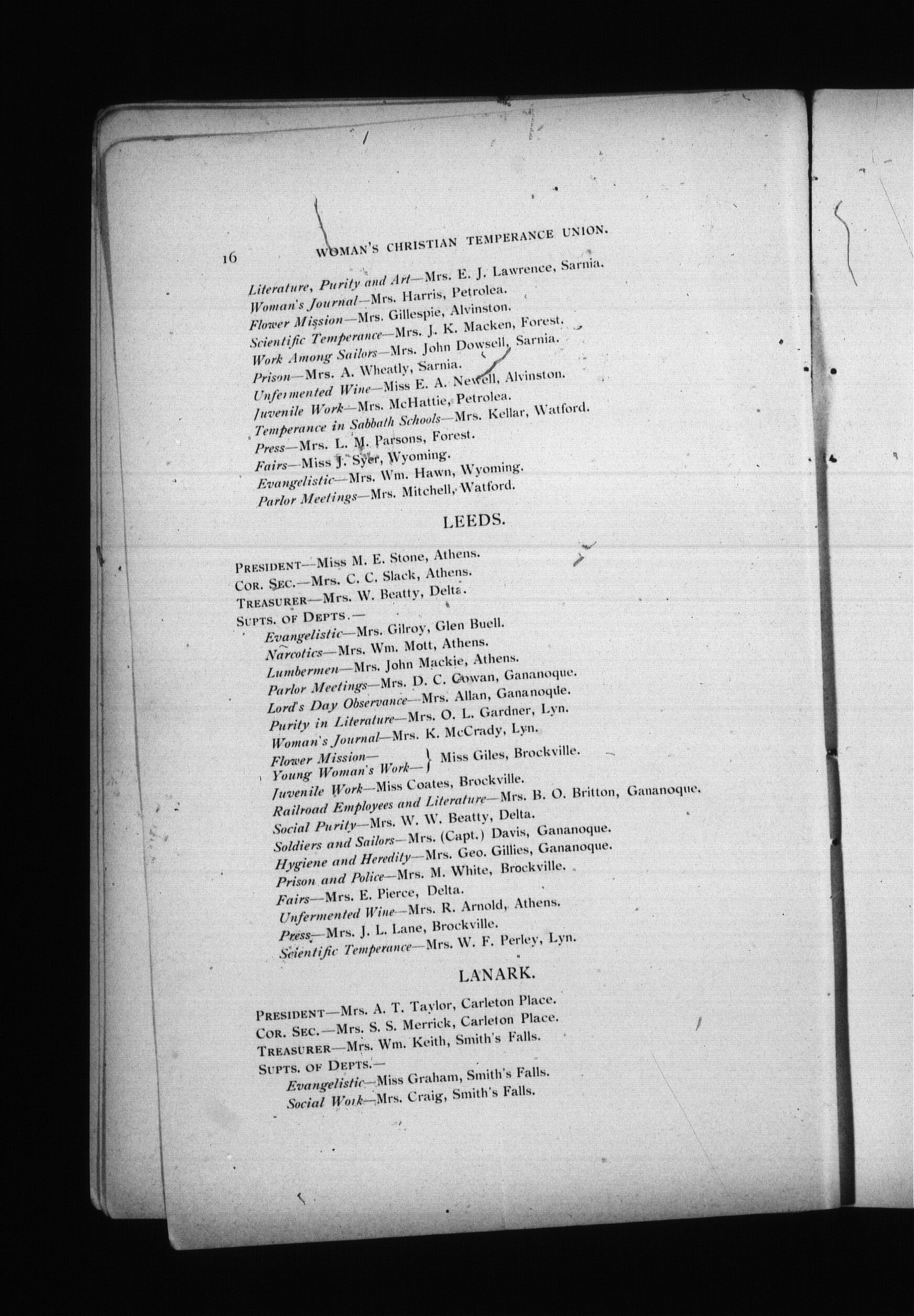 16 WOMAN'S CHRISTIAN TEMPERANCE UNION.

Literature, Purity and Art—Mrs. E. J. Lawrence, Sarnia.
Woman's Journal—Mrs. Harris, Petrolea.
Flower Mission—Mrs. Gillespie, Alvinston.
Scientific Temperance—Mrs. J. K. Macken, Forest.
Work Among Sailors—Mrs. John Dowsell, Sarnia.
Prison—Mrs. A. Wheatly, Sarnia.
Unfermented Wine—Miss E. A. Newell, Alvinston.
Juvenile Work—Mrs. McHattie, Petrolea.
Temperance in Sabbath Schools—Mrs. Kellar, Watford.
Press—Mrs. L. M. Parsons, Forest.
Fairs—Miss J. Syer, Wyoming.
Evangelistic—Mrs. Wm. Hawn, Wyoming.
Parlor Meetings—Mrs. Mitchell, Watford.

LEEDS.

PRESIDENT—Miss M. E. Stone, Athens.
COR. SEC.—Mrs. C. C. Slack, Athens.
TREASURER—Mrs. W. Beatty, Delta.
SUPTS. OF DEPTS.—
Evangelistic—Mrs. Gilroy, Glen Buell.
Narcotics—Mrs. Wm. Mott, Athens.
Lumbermen—Mrs. John Mackie, Athens.
Parlor Meetings—Mrs. D. C. Cowan, Gananoque.
Lord's Day Observance—Mrs. Allan, Gananoque.
Purity in Literature—Mrs. O. L. Gardner, Lyn.
Woman's Journal—Mrs. K. McCrady, Lyn.
Flower Mission—
Young Woman's Work— } Miss Giles, Brockville.
Juvenile Work—Miss Coates, Brockville.
Railroad Employees and Literature—Mrs. B. O. Britton, Gananoque.
Social Purity—Mrs. W. W. Beatty, Delta.
Soldiers and Sailors—Mrs. (Capt.) Davis, Gananoque.
Hygiene and Heredity—Mrs. Geo. Gillies, Gananoque.
Prison and Police—Mrs. M. White, Brockville.
Fairs—Mrs. E. Pierce, Delta.
Unfermented Wine—Mrs. R. Arnold, Athens.
Press—Mrs. J. L. Lane, Brockville.
Scientific Temperance—Mrs. W. F. Perley, Lyn.

LANARK.

PRESIDENT—Mrs. A. T. Taylor, Carleton Place.
COR. SEC.—Mrs. S. S. Merrick, Carleton Place.
TREASURER—Mrs. Wm. Keith, Smith's Falls.
SUPTS. OF DEPTS.—
Evangelistic—Miss Graham, Smith's Falls.
Social Work—Mrs. Craig, Smith's Falls.